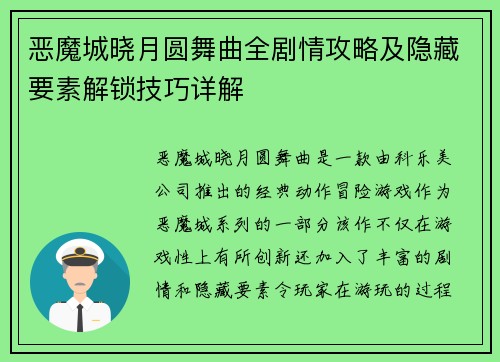 恶魔城晓月圆舞曲全剧情攻略及隐藏要素解锁技巧详解

恶魔城晓月圆舞曲是一款由科乐美公司推出的经典动作冒险游戏作为恶魔城系列的一部分该作不仅在游戏性上有所创新还加入了丰富的剧情和隐藏要素令玩家在游玩的过程